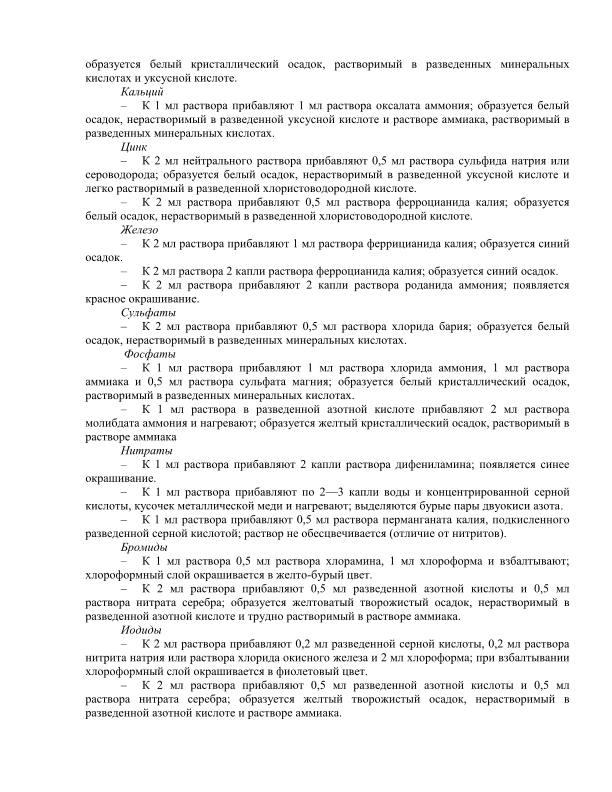 образуется белый кристаллический осадок, растворимый в разведенных минеральных кислотах и уксусной кислоте.

Кальций

– К 1 мл раствора прибавляют 1 мл раствора оксалата аммония; образуется белый осадок, нерастворимый в разведенной уксусной кислоте и растворе аммиака, растворимый в разведенных минеральных кислотах.

Цинк

– К 2 мл нейтрального раствора прибавляют 0,5 мл раствора сульфида натрия или сероводорода; образуется белый осадок, нерастворимый в разведенной уксусной кислоте и легко растворимый в разведенной хлористоводородной кислоте.

– К 2 мл раствора прибавляют 0,5 мл раствора ферроцианида калия; образуется белый осадок, нерастворимый в разведенной хлористоводородной кислоте.

Железо

– К 2 мл раствора прибавляют 1 мл раствора феррицианида калия; образуется синий осадок.

– К 2 мл раствора 2 капли раствора ферроцианида калия; образуется синий осадок.

– К 2 мл раствора прибавляют 2 капли раствора роданида аммония; появляется красное окрашивание.

Сульфаты

– К 2 мл раствора прибавляют 0,5 мл раствора хлорида бария; образуется белый осадок, нерастворимый в разведенных минеральных кислотах.

Фосфаты

– К 1 мл раствора прибавляют 1 мл раствора хлорида аммония, 1 мл раствора аммиака и 0,5 мл раствора сульфата магния; образуется белый кристаллический осадок, растворимый в разведенных минеральных кислотах.

– К 1 мл раствора в разведенной азотной кислоте прибавляют 2 мл раствора молибдата аммония и нагревают; образуется желтый кристаллический осадок, растворимый в растворе аммиака

Нитраты

– К 1 мл раствора прибавляют 2 капли раствора дифениламина; появляется синее окрашивание.

– К 1 мл раствора прибавляют по 2—3 капли воды и концентрированной серной кислоты, кусочек металлической меди и нагревают; выделяются бурые пары двуокиси азота.

– К 1 мл раствора прибавляют 0,5 мл раствора перманганата калия, подкисленного разведенной серной кислотой; раствор не обесцвечивается (отличие от нитритов).

Бромиды

– К 1 мл раствора 0,5 мл раствора хлорамина, 1 мл хлороформа и взбалтывают; хлороформный слой окрашивается в желто-бурый цвет.

– К 2 мл раствора прибавляют 0,5 мл разведенной азотной кислоты и 0,5 мл раствора нитрата серебра; образуется желтоватый творожистый осадок, нерастворимый в разведенной азотной кислоте и трудно растворимый в растворе аммиака.

Иодиды

– К 2 мл раствора прибавляют 0,2 мл разведенной серной кислоты, 0,2 мл раствора нитрита натрия или раствора хлорида окисного железа и 2 мл хлороформа; при взбалтывании хлороформный слой окрашивается в фиолетовый цвет.

– К 2 мл раствора прибавляют 0,5 мл разведенной азотной кислоты и 0,5 мл раствора нитрата серебра; образуется желтый творожистый осадок, нерастворимый в разведенной азотной кислоте и растворе аммиака.